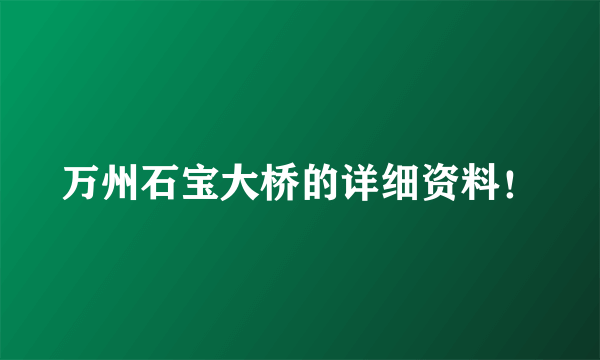 万州石宝大桥的详细资料！